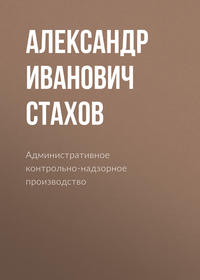 АЛЕКСАНДР ИВАНОВИЧ СТАХОВ

Административное контрольно-надзорное производство